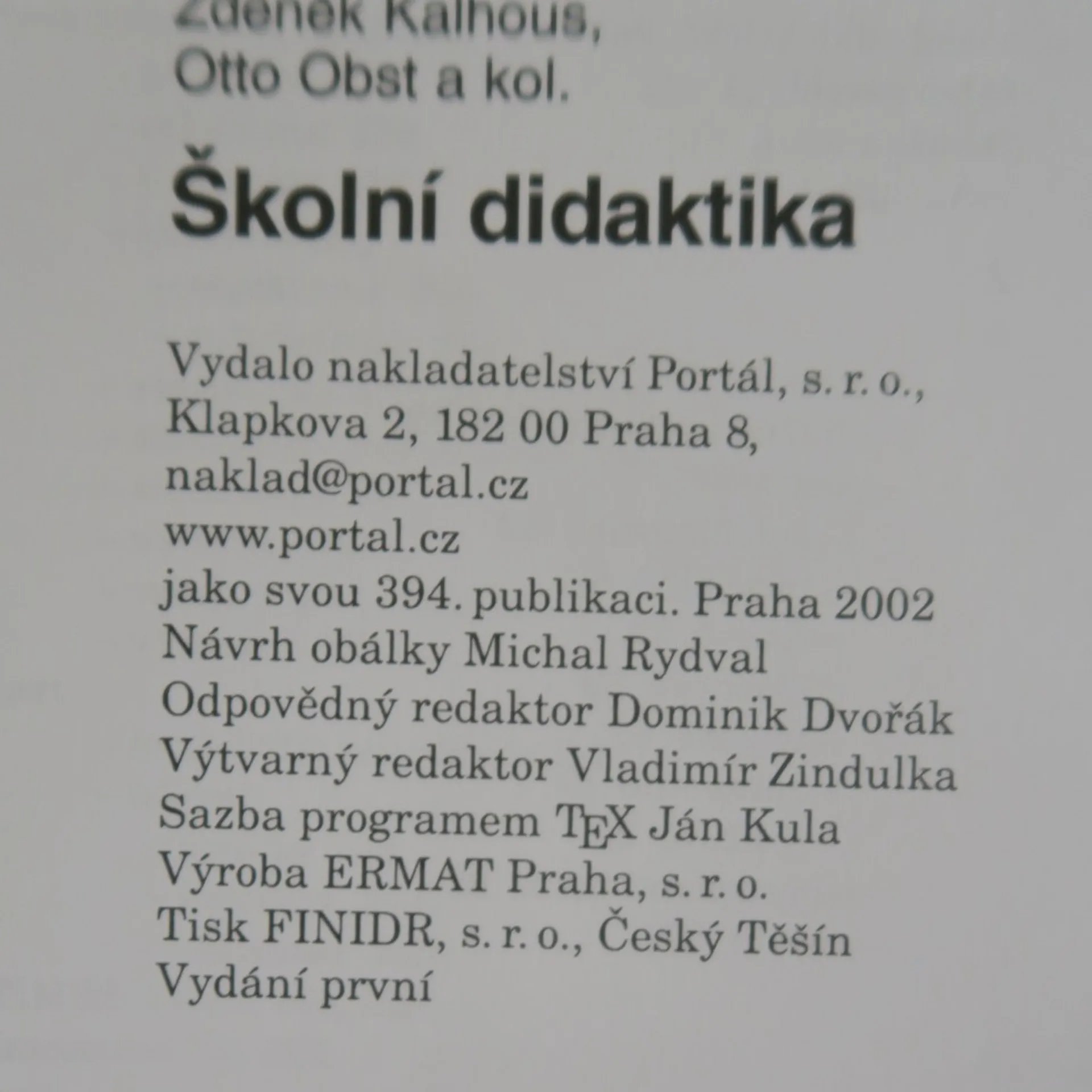 Zdeněk Kalhous,
Otto Obst a kol.

Školní didaktika

Vydalo nakladatelství Portál, s. r. o.,
Klapkova 2, 182 00 Praha 8,
naklad@portal.cz
www.portal.cz
jako svou 394. publikaci. Praha 2002
Návrh obálky Michal Rydval
Odpovědný redaktor Dominik Dvořák
Výtvarný redaktor Vladimír Zindulka
Sazba programem TEX Ján Kula
Výroba ERMAT Praha, s. r. o.
Tisk FINIDR, s. r. o., Český Těšín
Vydání první